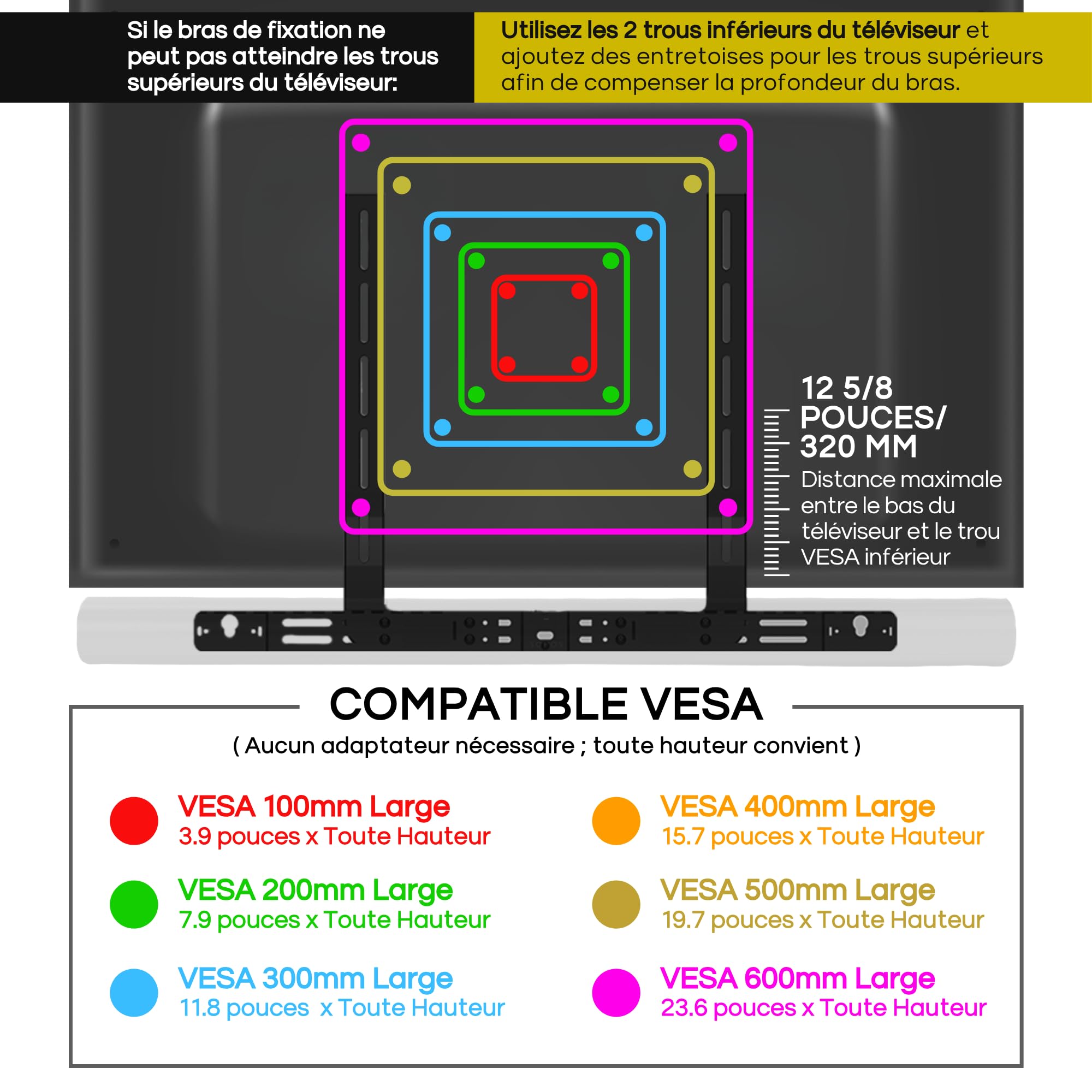 Si le bras de fixation ne peut pas atteindre les trous supérieurs du téléviseur:

Utilisez les 2 trous inférieurs du téléviseur et ajoutez des entretoises pour les trous supérieurs afin de compenser la profondeur du bras.

12 5/8 POUCES/ 320 MM
Distance maximale entre le bas du téléviseur et le trou VESA inférieur

COMPATIBLE VESA
( Aucun adaptateur nécessaire ; toute hauteur convient )

VESA 100mm Large
3.9 pouces x Toute Hauteur

VESA 200mm Large
7.9 pouces x Toute Hauteur

VESA 300mm Large
11.8 pouces x Toute Hauteur

VESA 400mm Large
15.7 pouces x Toute Hauteur

VESA 500mm Large
19.7 pouces x Toute Hauteur

VESA 600mm Large
23.6 pouces x Toute Hauteur